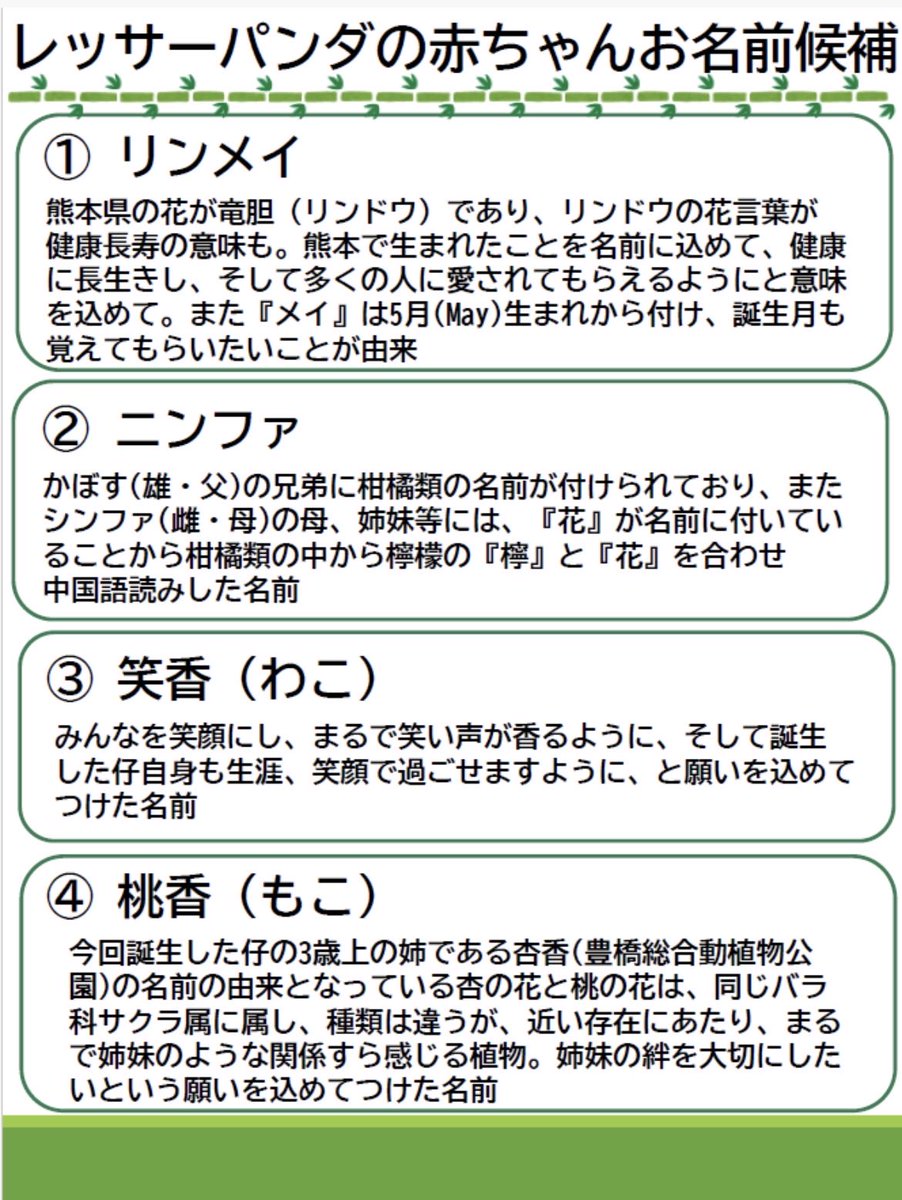 レッサーパンダの赤ちゃんお名前候補

① リンメイ

熊本県の花が竜胆（リンドウ）であり、リンドウの花言葉が健康長寿の意味も。熊本で生まれたことを名前に込めて、健康に長生きし、そして多くの人に愛されてもらえるようにと意味を込めて。また『メイ』は5月(May)生まれから付け、誕生月も覚えてもらいたいことが由来

② ニンファ

かぼす(雄・父)の兄弟に柑橘類の名前が付けられており、またシンファ(雌・母)の母、姉妹等には、『花』が名前に付いていることから柑橘類の中から檸檬の『檸』と『花』を合わせ中国語読みした名前

③ 笑香（わこ）

みんなを笑顔にし、まるで笑い声が香るように、そして誕生した仔自身も生涯、笑顔で過ごせますように、と願いを込めてつけた名前

④ 桃香（もこ）

今回誕生した仔の3歳上の姉である杏香(豊橋総合動植物公園)の名前の由来となっている杏の花と桃の花は、同じバラ科サクラ属に属し、種類は違うが、近い存在にあたり、まるで姉妹のような関係すら感じる植物。姉妹の絆を大切にしたいという願いを込めてつけた名前